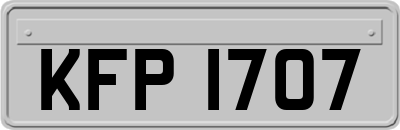 KFP 1707